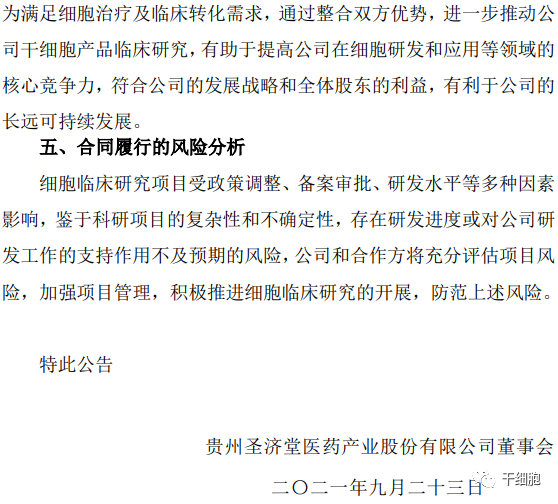 为满足细胞治疗及临床转化需求，通过整合双方优势，进一步推动公司干细胞产品临床研究，有助于提高公司在细胞研发和应用等领域的核心竞争力，符合公司的发展战略和全体股东的利益，有利于公司的长远可持续发展。

五、合同履行的风险分析

细胞临床研究项目受政策调整、备案审批、研发水平等多种因素影响，鉴于科研项目的复杂性和不确定性，存在研发进度或对公司研发工作的支持作用不及预期的风险，公司和合作方将充分评估项目风险，加强项目管理，积极推进细胞临床研究的开展，防范上述风险。

特此公告

贵州圣济堂医药产业股份有限公司董事会

二〇二一年九月二十三日

干细胞